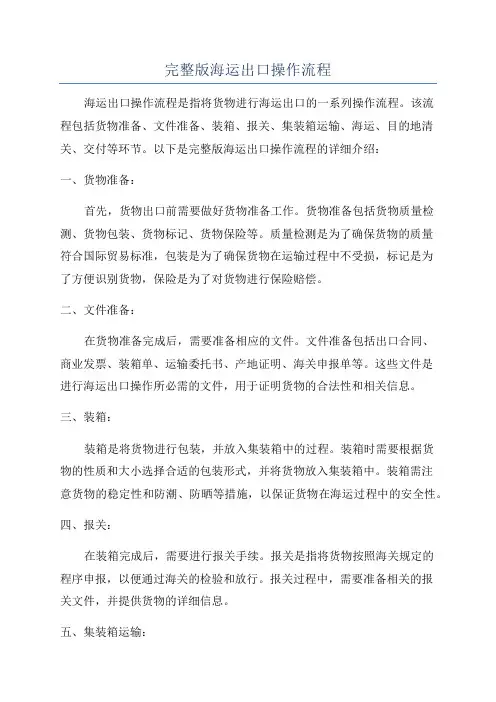 完整版海运出口操作流程

海运出口操作流程是指将货物进行海运出口的一系列操作流程。该流程包括货物准备、文件准备、装箱、报关、集装箱运输、海运、目的地清关、交付等环节。以下是完整版海运出口操作流程的详细介绍：

一、货物准备：

首先，货物出口前需要做好货物准备工作。货物准备包括货物质量检测、货物包装、货物标记、货物保险等。质量检测是为了确保货物的质量符合国际贸易标准，包装是为了确保货物在运输过程中不受损，标记是为了方便识别货物，保险是为了对货物进行保险赔偿。

二、文件准备：

在货物准备完成后，需要准备相应的文件。文件准备包括出口合同、商业发票、装箱单、运输委托书、产地证明、海关申报单等。这些文件是进行海运出口操作所必需的文件，用于证明货物的合法性和相关信息。

三、装箱：

装箱是将货物进行包装，并放入集装箱中的过程。装箱时需要根据货物的性质和大小选择合适的包装形式，并将货物放入集装箱中。装箱需注意货物的稳定性和防潮、防晒等措施，以保证货物在海运过程中的安全性。

四、报关：

在装箱完成后，需要进行报关手续。报关是指将货物按照海关规定的程序申报，以便通过海关的检验和放行。报关过程中，需要准备相关的报关文件，并提供货物的详细信息。

五、集装箱运输：